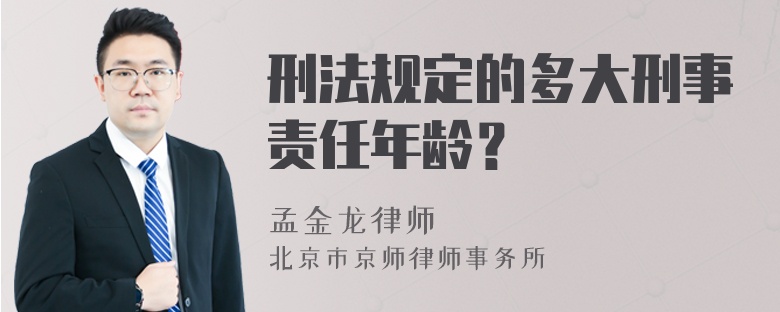 刑法规定的多大刑事责任年龄？

孟金龙律师
北京市京师律师事务所